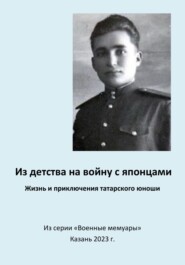 Из детства на войну с японцами

Жизнь и приключения татарского юноши

Из серии «Военные мемуары»
Казань 2023 г.